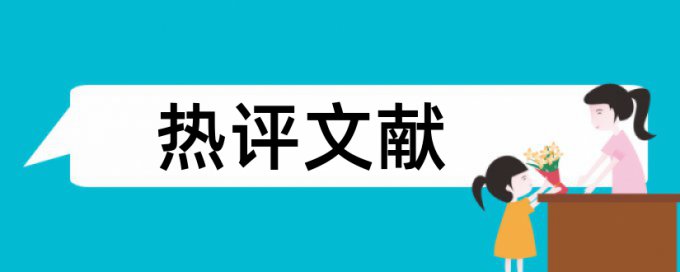 热评文献